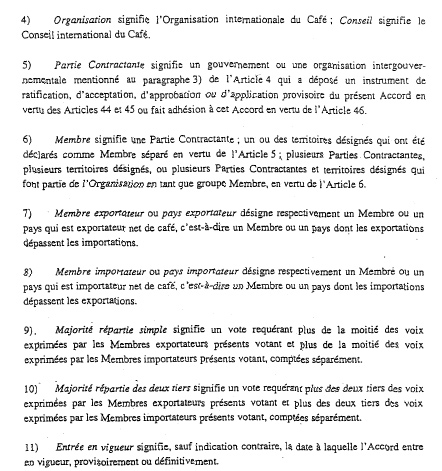 4) Organisation signifie l'Organisation internationale du Café ; Conseil signifie le Conseil international du Café.

5) Partie Contractante signifie un gouvernement ou une organisation intergouvernementale mentionné au paragraphe 3) de l'Article 4 qui a déposé un instrument de ratification, d'acceptation, d'approbation ou d'application provisoire du présent Accord en vertu des Articles 44 et 45 ou fait adhésion à cet Accord en vertu de l'Article 46.

6) Membre signifie une Partie Contractante ; un ou des territoires désignés qui ont été déclarés comme Membre séparé en vertu de l'Article 5 ; plusieurs Parties Contractantes, plusieurs territoires désignés, ou plusieurs Parties Contractantes et territoires désignés qui font partie de l'Organisation en tant que groupe Membre, en vertu de l'Article 6.

7) Membre exportateur ou pays exportateur désigne respectivement un Membre ou un pays qui est exportateur net de café, c'est-à-dire un Membre ou un pays dont les exportations dépassent les importations.

8) Membre importateur ou pays importateur désigne respectivement un Membre ou un pays qui est importateur net de café, c'est-à-dire un Membre ou un pays dont les importations dépassent les exportations.

9). Majorité répartie simple signifie un vote requérant plus de la moitié des voix exprimées par les Membres exportateurs présents votant et plus de la moitié des voix exprimées par les Membres importateurs présents votant, comptées séparément.

10) Majorité répartie des deux tiers signifie un vote requérant plus des deux tiers des voix exprimées par les Membres exportateurs présents votant et plus des deux tiers des voix exprimées par les Membres importateurs présents votant, comptées séparément.

11) Entrée en vigueur signifie, sauf indication contraire, la date à laquelle l'Accord entre en vigueur, provisoirement ou définitivement.